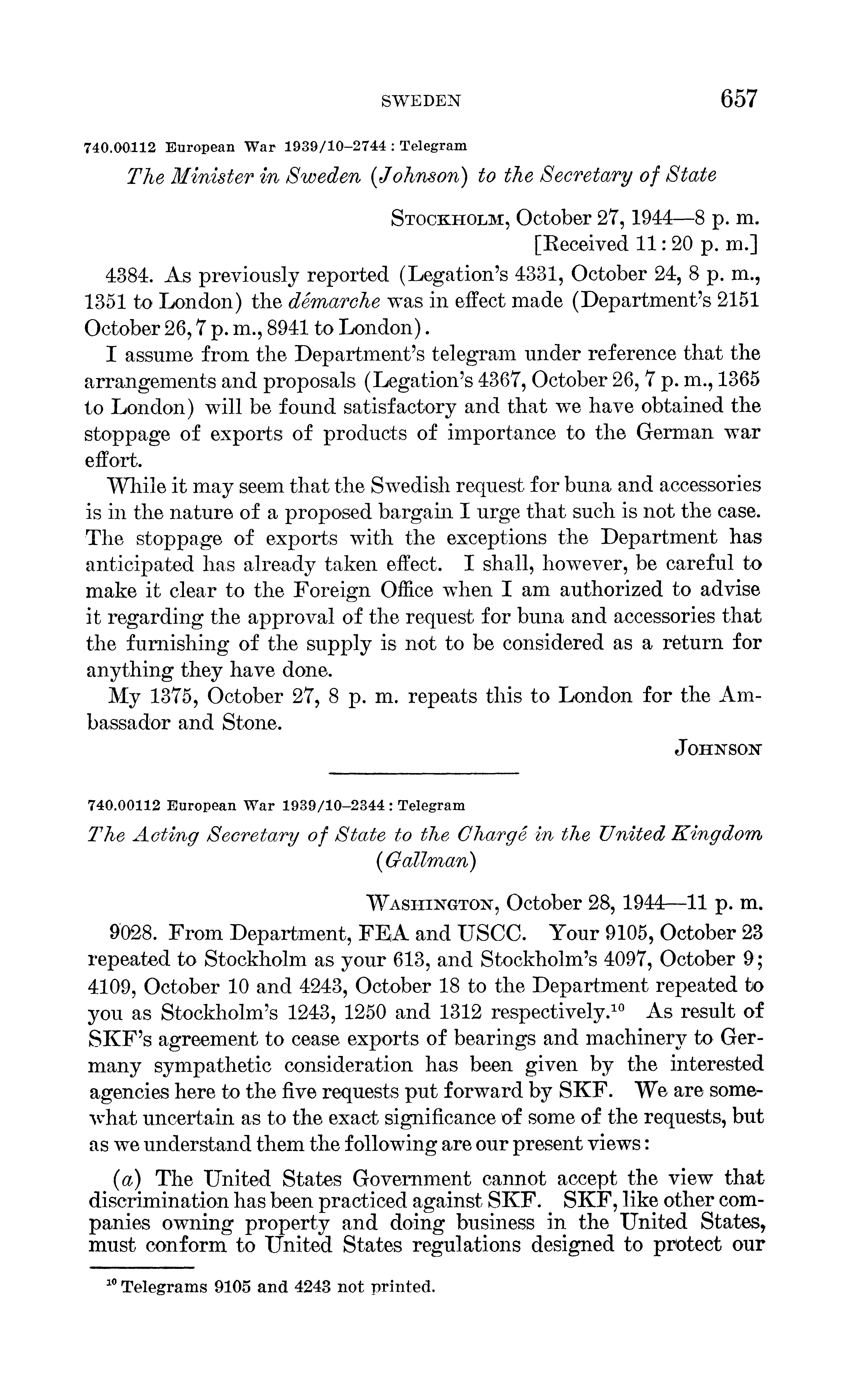 SWEDEN 657

740.00112 European War 1939/10–2744 : Telegram

The Minister in Sweden (Johnson) to the Secretary of State

STOCKHOLM, October 27, 1944—8 p. m.
[Received 11:20 p. m.]

4384. As previously reported (Legation's 4331, October 24, 8 p. m., 1351 to London) the démarche was in effect made (Department's 2151 October 26, 7 p. m., 8941 to London).

I assume from the Department's telegram under reference that the arrangements and proposals (Legation's 4367, October 26, 7 p. m., 1365 to London) will be found satisfactory and that we have obtained the stoppage of exports of products of importance to the German war effort.

While it may seem that the Swedish request for buna and accessories is in the nature of a proposed bargain I urge that such is not the case. The stoppage of exports with the exceptions the Department has anticipated has already taken effect. I shall, however, be careful to make it clear to the Foreign Office when I am authorized to advise it regarding the approval of the request for buna and accessories that the furnishing of the supply is not to be considered as a return for anything they have done.

My 1375, October 27, 8 p. m. repeats this to London for the Ambassador and Stone.

JOHNSON

740.00112 European War 1939/10–2344 : Telegram

The Acting Secretary of State to the Chargé in the United Kingdom (Gallman)

WASHINGTON, October 28, 1944—11 p. m.

9028. From Department, FEA and USCC. Your 9105, October 23 repeated to Stockholm as your 613, and Stockholm's 4097, October 9; 4109, October 10 and 4243, October 18 to the Department repeated to you as Stockholm's 1243, 1250 and 1312 respectively.$^{10}$ As result of SKF's agreement to cease exports of bearings and machinery to Germany sympathetic consideration has been given by the interested agencies here to the five requests put forward by SKF. We are somewhat uncertain as to the exact significance of some of the requests, but as we understand them the following are our present views:

(a) The United States Government cannot accept the view that discrimination has been practiced against SKF. SKF, like other companies owning property and doing business in the United States, must conform to United States regulations designed to protect our

$^{10}$ Telegrams 9105 and 4243 not printed.